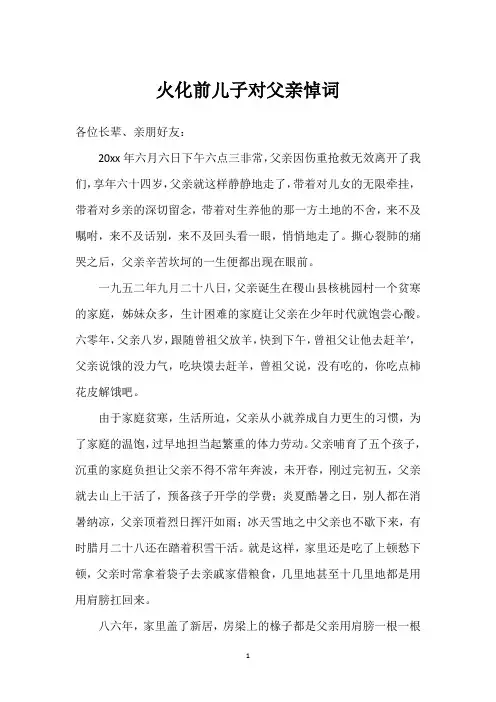 火化前儿子对父亲悼词

各位长辈、亲朋好友：

20xx 年六月六日下午六点三非常，父亲因伤重抢救无效离开了我们，享年六十四岁，父亲就这样静静地走了，带着对儿女的无限牵挂，带着对乡亲的深切留念，带着对生养他的那一方土地的不舍，来不及嘱咐，来不及话别，来不及回头看一眼，悄悄地走了。撕心裂肺的痛哭之后，父亲辛苦坎坷的一生便都出现在眼前。

一九五二年九月二十八日，父亲诞生在稷山县核桃园村一个贫寒的家庭，姊妹众多，生计困难的家庭让父亲在少年时代就饱尝心酸。六零年，父亲八岁，跟随曾祖父放羊，快到下午，曾祖父让他去赶羊'，父亲说饿的没力气，吃块馍去赶羊，曾祖父说，没有吃的，你吃点柿花皮解饿吧。

由于家庭贫寒，生活所迫，父亲从小就养成自力更生的习惯，为了家庭的温饱，过早地担当起繁重的体力劳动。父亲哺育了五个孩子，沉重的家庭负担让父亲不得不常年奔波，未开春，刚过完初五，父亲就去山上干活了，预备孩子开学的学费；炎夏酷暑之日，别人都在消暑纳凉，父亲顶着烈日挥汗如雨；冰天雪地之中父亲也不歇下来，有时腊月二十八还在踏着积雪干活。就是这样，家里还是吃了上顿愁下顿，父亲时常拿着袋子去亲戚家借粮食，几里地甚至十几里地都是用用肩膀扛回来。

八六年，家里盖了新居，房梁上的椽子都是父亲用肩膀一根一根

1